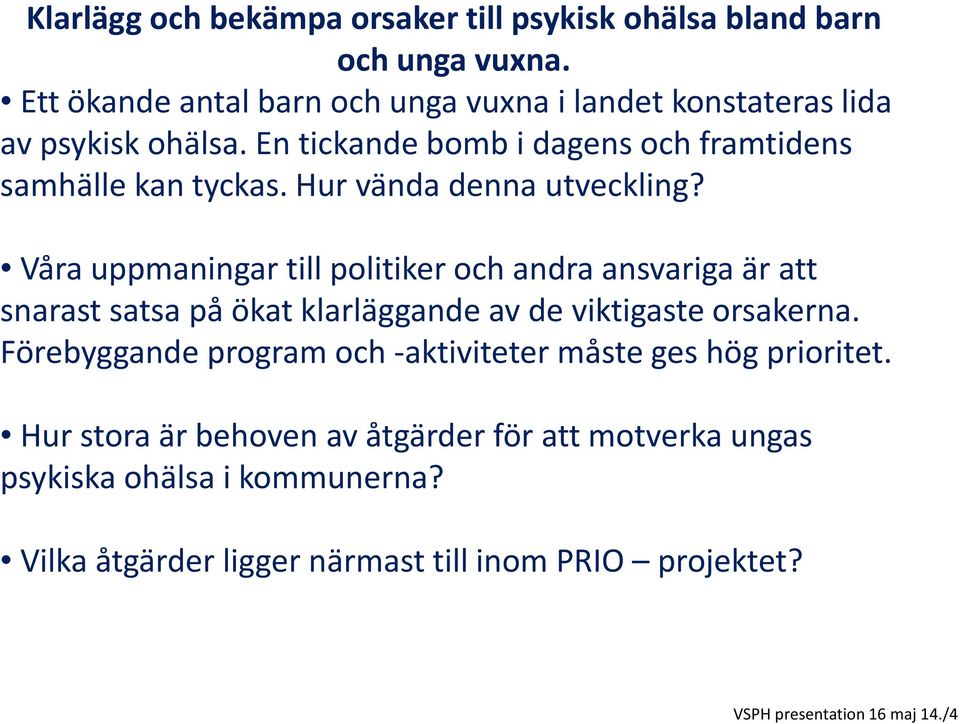 Klarlägg och bekämpa orsaker till psykisk ohälsa bland barn och unga vuxna.

• Ett ökande antal barn och unga vuxna i landet konstateras lida av psykisk ohälsa. En tickande bomb i dagens och framtidens samhälle kan tyckas. Hur vända denna utveckling?

• Våra uppmaningar till politiker och andra ansvariga är att snarast satsa på ökat klarläggande av de viktigaste orsakerna. Förebyggande program och -aktiviteter måste ges hög prioritet.

• Hur stora är behoven av åtgärder för att motverka ungas psykiska ohälsa i kommunerna?

• Vilka åtgärder ligger närmast till inom PRIO – projektet?

VSPH presentation 16 maj 14./4